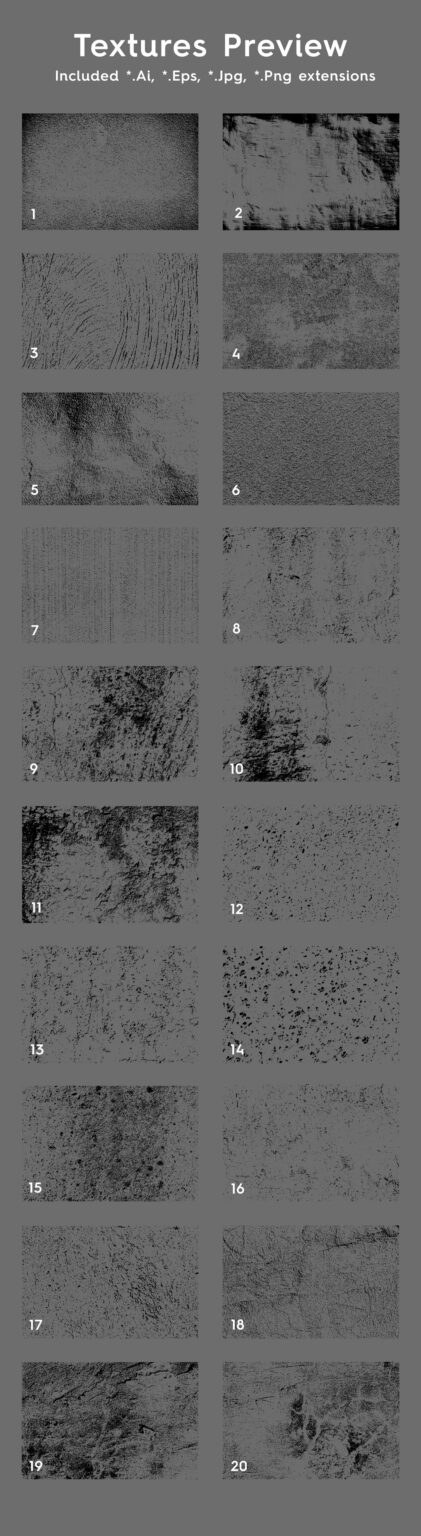 Textures Preview

Included *.Ai, *.Eps, *.Jpg, *.Png extensions

1

2

3

4

5

6

7

8

9

10

11

12

13

14

15

16

17

18

19

20